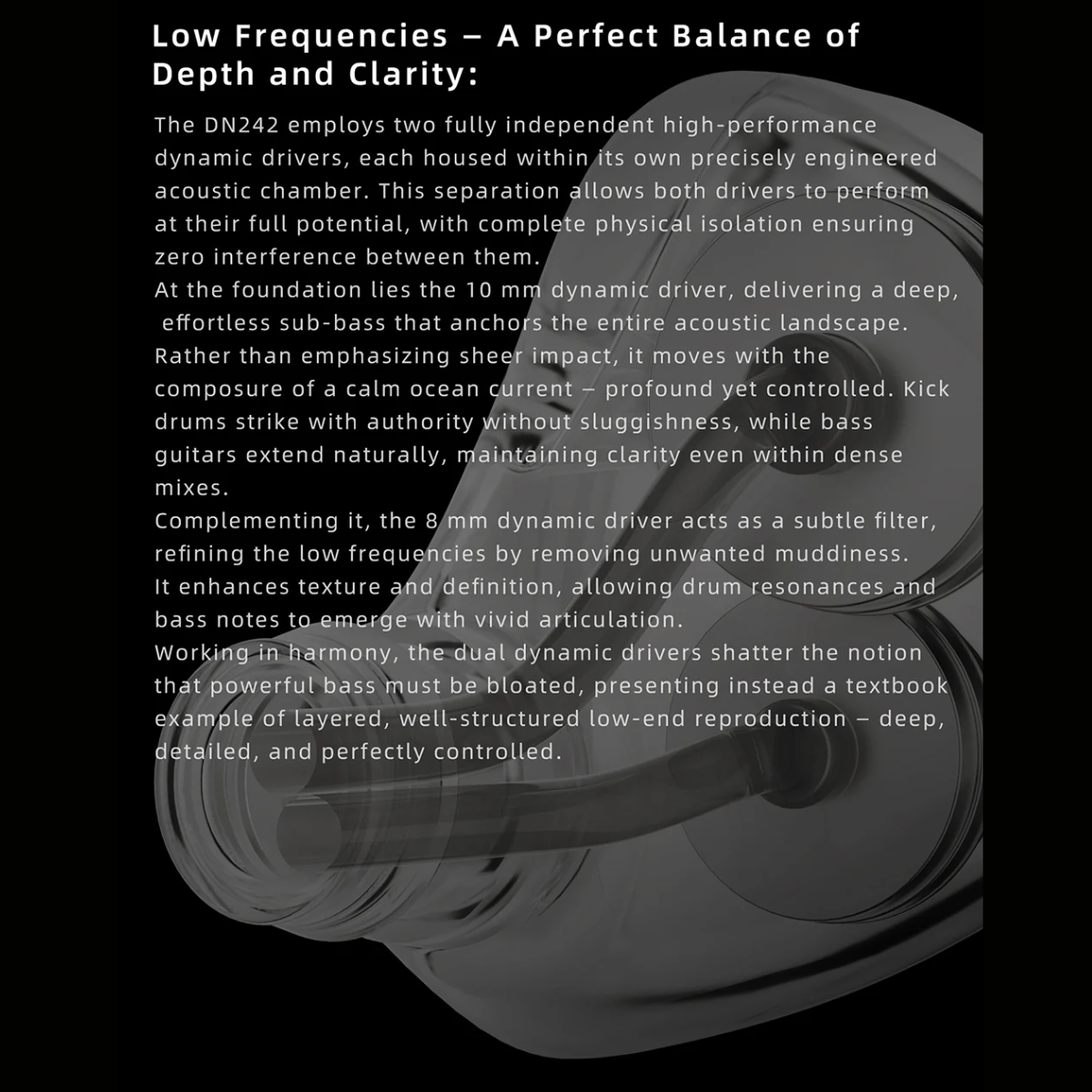 Low Frequencies – A Perfect Balance of Depth and Clarity:

The DN242 employs two fully independent high-performance dynamic drivers, each housed within its own precisely engineered acoustic chamber. This separation allows both drivers to perform at their full potential, with complete physical isolation ensuring zero interference between them.
At the foundation lies the 10 mm dynamic driver, delivering a deep, effortless sub-bass that anchors the entire acoustic landscape. Rather than emphasizing sheer impact, it moves with the composure of a calm ocean current – profound yet controlled. Kick drums strike with authority without sluggishness, while bass guitars extend naturally, maintaining clarity even within dense mixes.
Complementing it, the 8 mm dynamic driver acts as a subtle filter, refining the low frequencies by removing unwanted muddiness. It enhances texture and definition, allowing drum resonances and bass notes to emerge with vivid articulation.
Working in harmony, the dual dynamic drivers shatter the notion that powerful bass must be bloated, presenting instead a textbook example of layered, well-structured low-end reproduction – deep, detailed, and perfectly controlled.